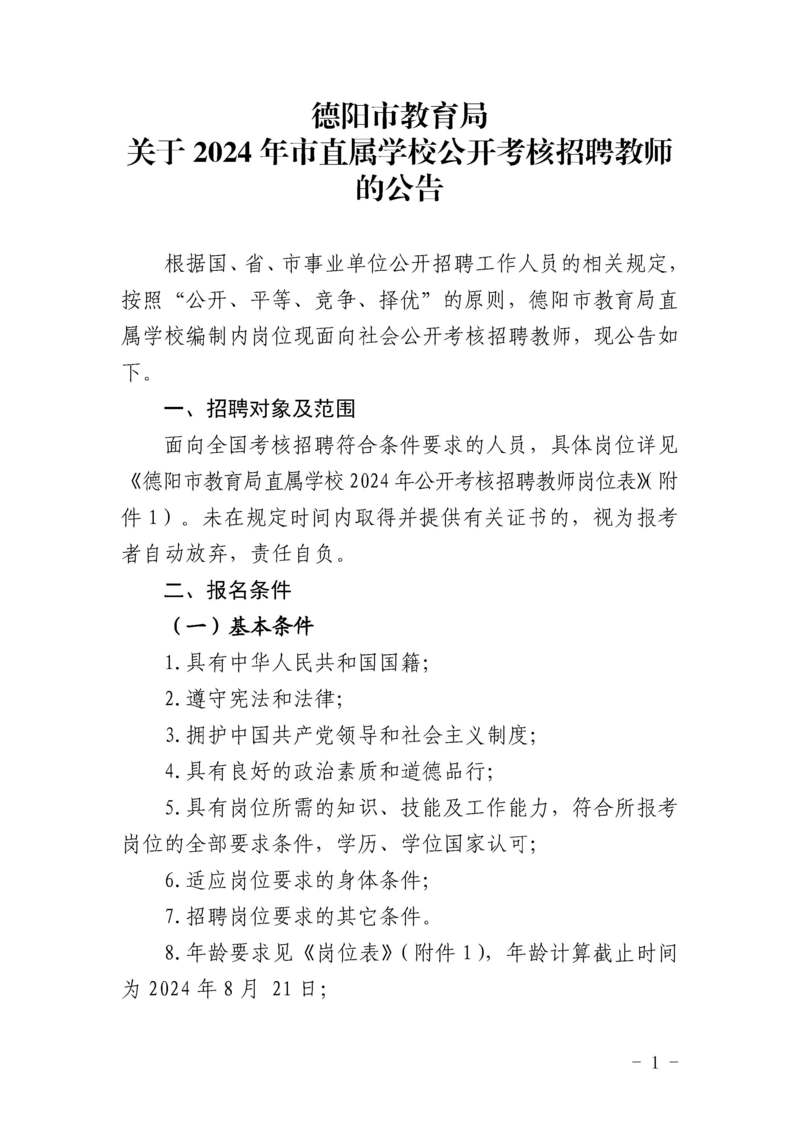 德阳市教育局
关于 2024 年市直属学校公开考核招聘教师的公告

根据国、省、市事业单位公开招聘工作人员的相关规定，按照“公开、平等、竞争、择优”的原则，德阳市教育局直属学校编制内岗位现面向社会公开考核招聘教师，现公告如下。

一、招聘对象及范围

面向全国考核招聘符合条件要求的人员，具体岗位详见《德阳市教育局直属学校 2024 年公开考核招聘教师岗位表》(附件 1）。未在规定时间内取得并提供有关证书的，视为报考者自动放弃，责任自负。

二、报名条件

（一）基本条件

1.具有中华人民共和国国籍；

2.遵守宪法和法律；

3.拥护中国共产党领导和社会主义制度；

4.具有良好的政治素质和道德品行；

5.具有岗位所需的知识、技能及工作能力，符合所报考岗位的全部要求条件，学历、学位国家认可；

6.适应岗位要求的身体条件；

7.招聘岗位要求的其它条件。

8.年龄要求见《岗位表》(附件 1)，年龄计算截止时间为 2024 年 8 月 21 日；

- 1 -